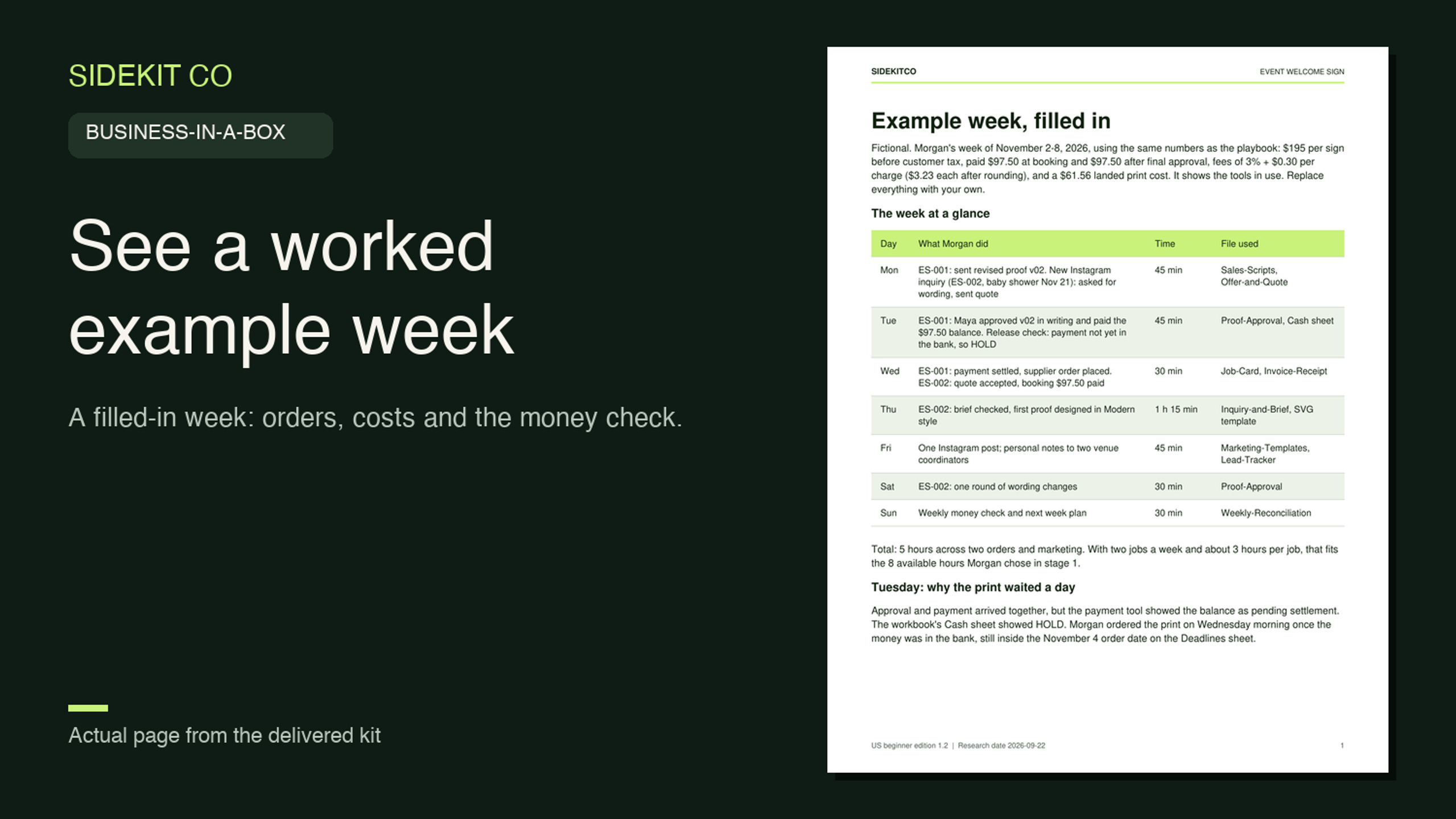 SIDEKIT CO

BUSINESS-IN-A-BOX

See a worked example week

A filled-in week: orders, costs and the money check.

Actual page from the delivered kit

SIDEKITCO

EVENT WELCOME SIGN

Example week, filled in

Fictional. Morgan's week of November 2-8, 2026, using the same numbers as the playbook: $195 per sign before customer tax, paid $97.50 at booking and $97.50 after final approval, fees of 3% + $0.30 per charge ($3.23 each after rounding), and a $61.56 landed print cost. It shows the tools in use. Replace everything with your own.

The week at a glance

| Day | What Morgan did | Time | File used |
|---|---|---|---|
| Mon | ES-001: sent revised proof v02. New Instagram inquiry (ES-002, baby shower Nov 21): asked for wording, sent quote | 45 min | Sales-Scripts, Offer-and-Quote |
| Tue | ES-001: Maya approved v02 in writing and paid the $97.50 balance. Release check: payment not yet in the bank, so HOLD | 45 min | Proof-Approval, Cash sheet |
| Wed | ES-001: payment settled, supplier order placed. ES-002: quote accepted, booking $97.50 paid | 30 min | Job-Card, Invoice-Receipt |
| Thu | ES-002: brief checked, first proof designed in Modern style | 1 h 15 min | Inquiry-and-Brief, SVG template |
| Fri | One Instagram post; personal notes to two venue coordinators | 45 min | Marketing-Templates, Lead-Tracker |
| Sat | ES-002: one round of wording changes | 30 min | Proof-Approval |
| Sun | Weekly money check and next week plan | 30 min | Weekly-Reconciliation |

Total: 5 hours across two orders and marketing. With two jobs a week and about 3 hours per job, that fits the 8 available hours Morgan chose in stage 1.

Tuesday: why the print waited a day

Approval and payment arrived together, but the payment tool showed the balance as pending settlement. The workbook's Cash sheet showed HOLD. Morgan ordered the print on Wednesday morning once the money was in the bank, still inside the November 4 order date on the Deadlines sheet.

US beginner edition 1.2 | Research date 2026-09-22

1